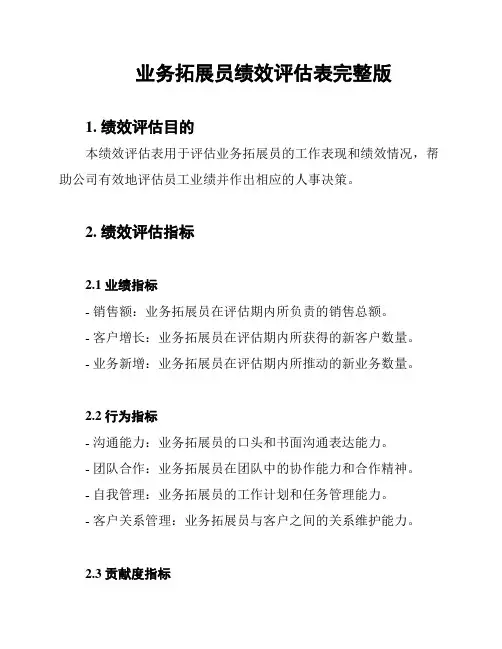 业务拓展员绩效评估表完整版

1. 绩效评估目的

本绩效评估表用于评估业务拓展员的工作表现和绩效情况，帮助公司有效地评估员工业绩并作出相应的人事决策。

2. 绩效评估指标

2.1 业绩指标

- 销售额：业务拓展员在评估期内所负责的销售总额。

- 客户增长：业务拓展员在评估期内所获得的新客户数量。

- 业务新增：业务拓展员在评估期内所推动的新业务数量。

2.2 行为指标

- 沟通能力：业务拓展员的口头和书面沟通表达能力。

- 团队合作：业务拓展员在团队中的协作能力和合作精神。

- 自我管理：业务拓展员的工作计划和任务管理能力。

- 客户关系管理：业务拓展员与客户之间的关系维护能力。

2.3 贡献度指标